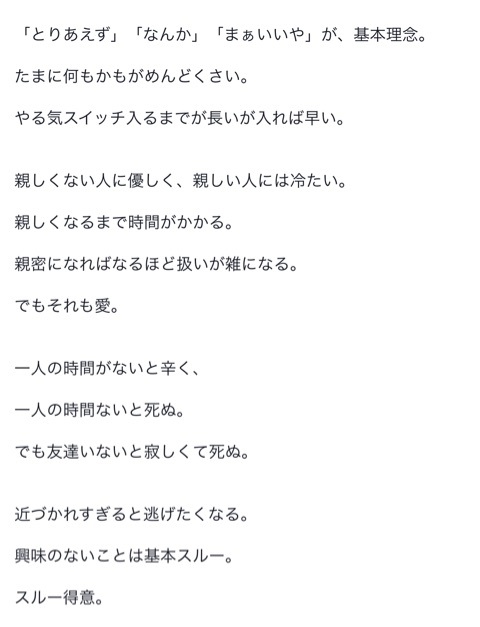 「とりあえず」「なんか」「まぁいいや」が、基本理念。

たまに何もかもがめんどくさい。

やる気スイッチ入るまでが長いが入れば早い。

親しくない人に優しく、親しい人には冷たい。

親しくなるまで時間がかかる。

親密になればなるほど扱いが雑になる。

でもそれも愛。

一人の時間がないと辛く、

一人の時間ないと死ぬ。

でも友達いないと寂しくて死ぬ。

近づかれすぎると逃げたくなる。

興味のないことは基本スルー。

スルー得意。